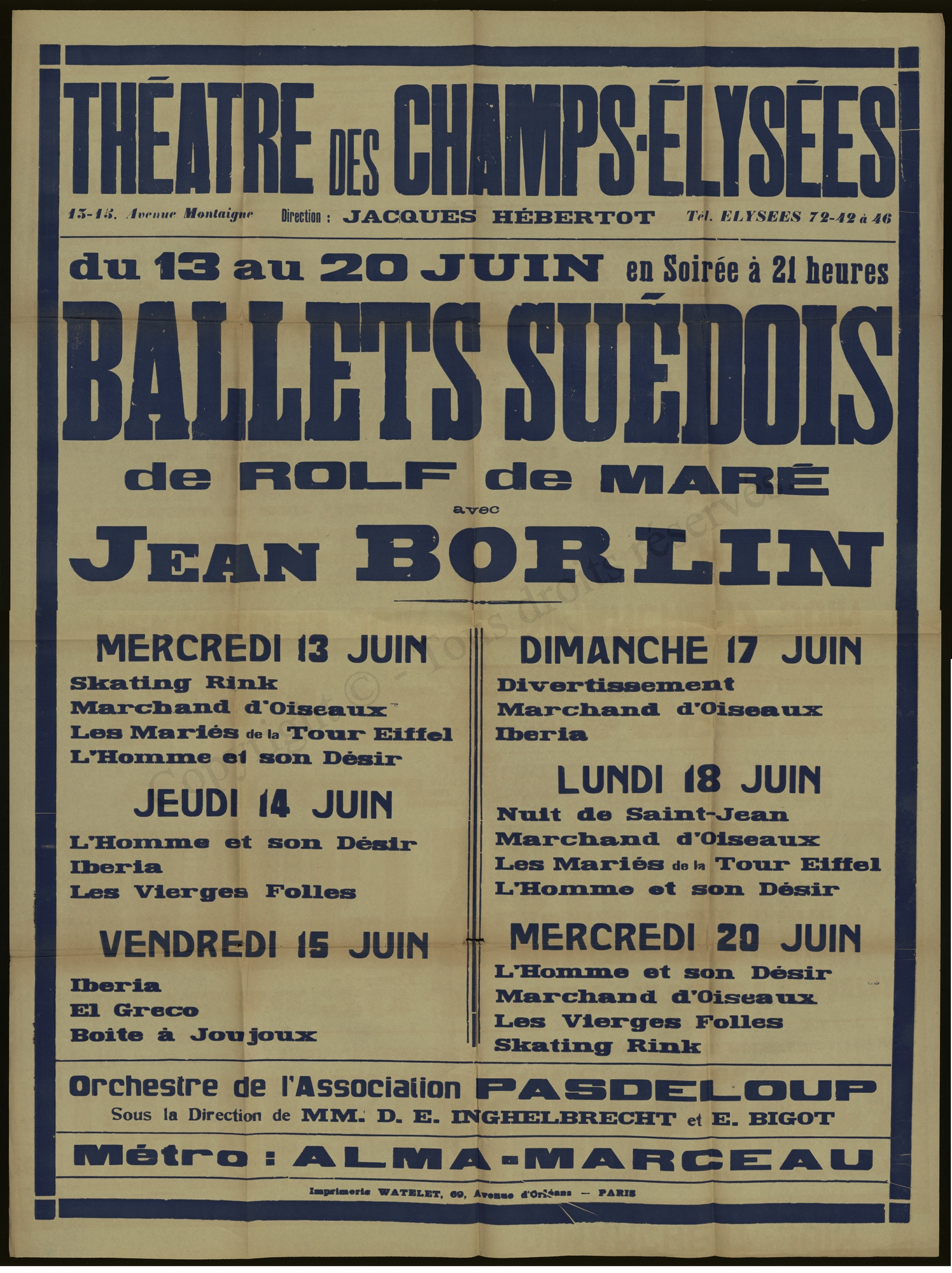 THÉATRE DES CHAMPS-ÉLYSÉES

13-15, Avenue Montaigne Direction : JACQUES HÉBERTOT Tél. ELYSEES 72-42 à 46

du 13 au 20 JUIN en Soirée à 21 heures

BALLETS SUÉDOIS

de ROLF de MARÉ

avec

JEAN BORLIN

MERCREDI 13 JUIN
Skating Rink
Marchand d'Oiseaux
Les Mariés de la Tour Eiffel
L'Homme et son Désir

JEUDI 14 JUIN
L'Homme et son Désir
Iberia
Les Vierges Folles

VENDREDI 15 JUIN
Iberia
El Greco
Boite à Joujoux

DIMANCHE 17 JUIN
Divertissement
Marchand d'Oiseaux
Iberia

LUNDI 18 JUIN
Nuit de Saint-Jean
Marchand d'Oiseaux
Les Mariés de la Tour Eiffel
L'Homme et son Désir

MERCREDI 20 JUIN
L'Homme et son Désir
Marchand d'Oiseaux
Les Vierges Folles
Skating Rink

Orchestre de l'Association PASDELOUP
Sous la Direction de MM. D. E. INGHELBRECHT et E. BIGOT

Métro : ALMA-MARCEAU

Imprimerie WATELET, 69, Avenue d'Orléans — PARIS

Copyright © - Tous droits réservés